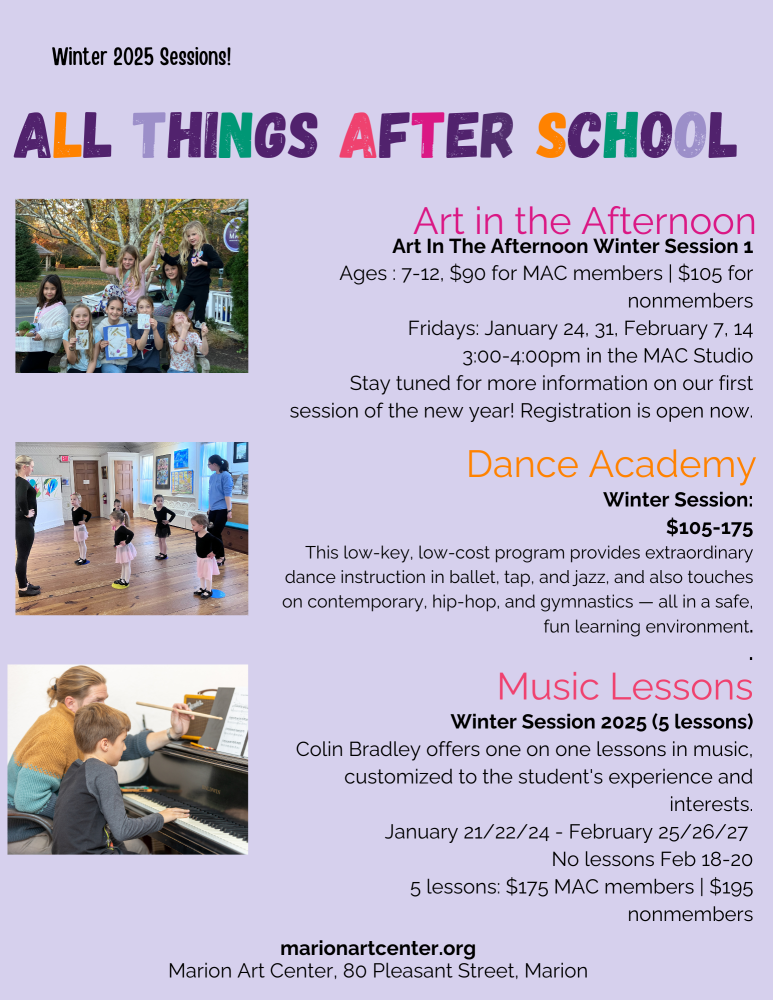 Winter 2025 Sessions!

ALL THINGS AFTER SCHOOL

Art in the Afternoon
Art In The Afternoon Winter Session 1
Ages : 7-12, $90 for MAC members | $105 for nonmembers
Fridays: January 24, 31, February 7, 14
3:00-4:00pm in the MAC Studio
Stay tuned for more information on our first session of the new year! Registration is open now.

Dance Academy
Winter Session:
$105-175
This low-key, low-cost program provides extraordinary dance instruction in ballet, tap, and jazz, and also touches on contemporary, hip-hop, and gymnastics — all in a safe, fun learning environment.
.

Music Lessons
Winter Session 2025 (5 lessons)
Colin Bradley offers one on one lessons in music, customized to the student's experience and interests.
January 21/22/24 - February 25/26/27
No lessons Feb 18-20
5 lessons: $175 MAC members | $195 nonmembers

marionartcenter.org
Marion Art Center, 80 Pleasant Street, Marion